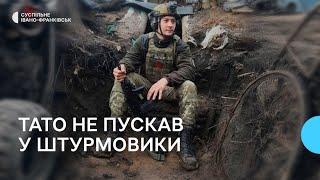 СУСПІЛЬНЕ
ІВАНО-ФРАНКІВСЬК

ТАТО НЕ ПУСКАВ
У ШТУРМОВИКИ